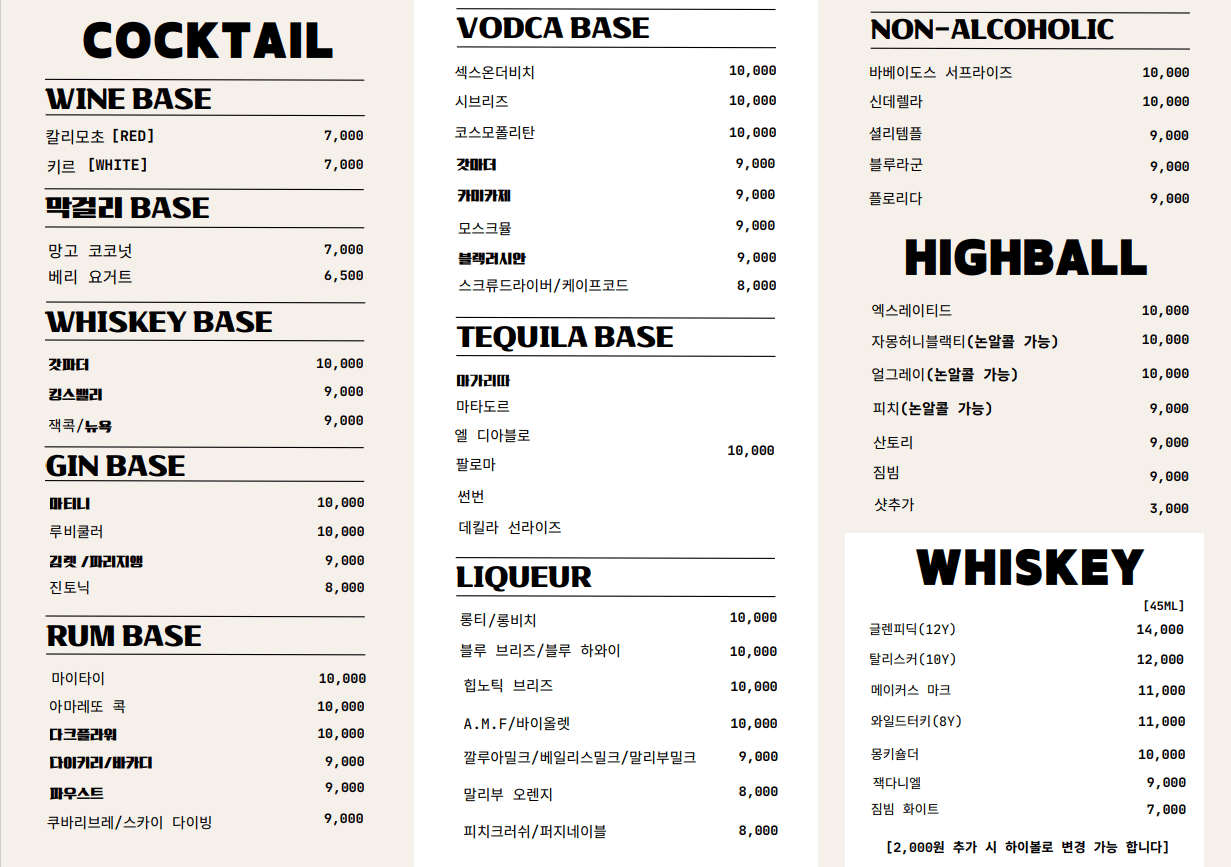 COCKTAIL

WINE BASE

칼리모초 [RED] 7,000
키르 [WHITE] 7,000

막걸리 BASE

망고 코코넛 7,000
베리 요거트 6,500

WHISKEY BASE

갓파더 10,000
킹스밸리 9,000
잭콕/뉴욕 9,000

GIN BASE

마티니 10,000
루비쿨러 10,000
김렛 /파리지앵 9,000
진토닉 8,000

RUM BASE

마이타이 10,000
아마레또 콕 10,000
다크플라워 10,000
다이키리/바카디 9,000
파우스트 9,000
쿠바리브레/스카이 다이빙 9,000

VODCA BASE

섹스온더비치 10,000
시브리즈 10,000
코스모폴리탄 10,000
갓마더 9,000
카미카제 9,000
모스크뮬 9,000
블랙러시안 9,000
스크류드라이버/케이프코드 8,000

TEQUILA BASE

마가리따
마타도르
엘 디아블로
팔로마
썬번
데킬라 선라이즈
10,000

LIQUEUR

롱티/롱비치 10,000
블루 브리즈/블루 하와이 10,000
힙노틱 브리즈 10,000
A.M.F/바이올렛 10,000
깔루아밀크/베일리스밀크/말리부밀크 9,000
말리부 오렌지 8,000
피치크러쉬/퍼지네이블 8,000

NON-ALCOHOLIC

바베이도스 서프라이즈 10,000
신데렐라 10,000
셜리템플 9,000
블루라군 9,000
플로리다 9,000

HIGHBALL

엑스레이티드 10,000
자몽허니블랙티(논알콜 가능) 10,000
얼그레이(논알콜 가능) 10,000
피치(논알콜 가능) 9,000
산토리 9,000
짐빔 9,000
샷추가 3,000

WHISKEY

[45ML]
글렌피딕(12Y) 14,000
탈리스커(10Y) 12,000
메이커스 마크 11,000
와일드터키(8Y) 11,000
몽키숄더 10,000
잭다니엘 9,000
짐빔 화이트 7,000

[2,000원 추가 시 하이볼로 변경 가능 합니다]